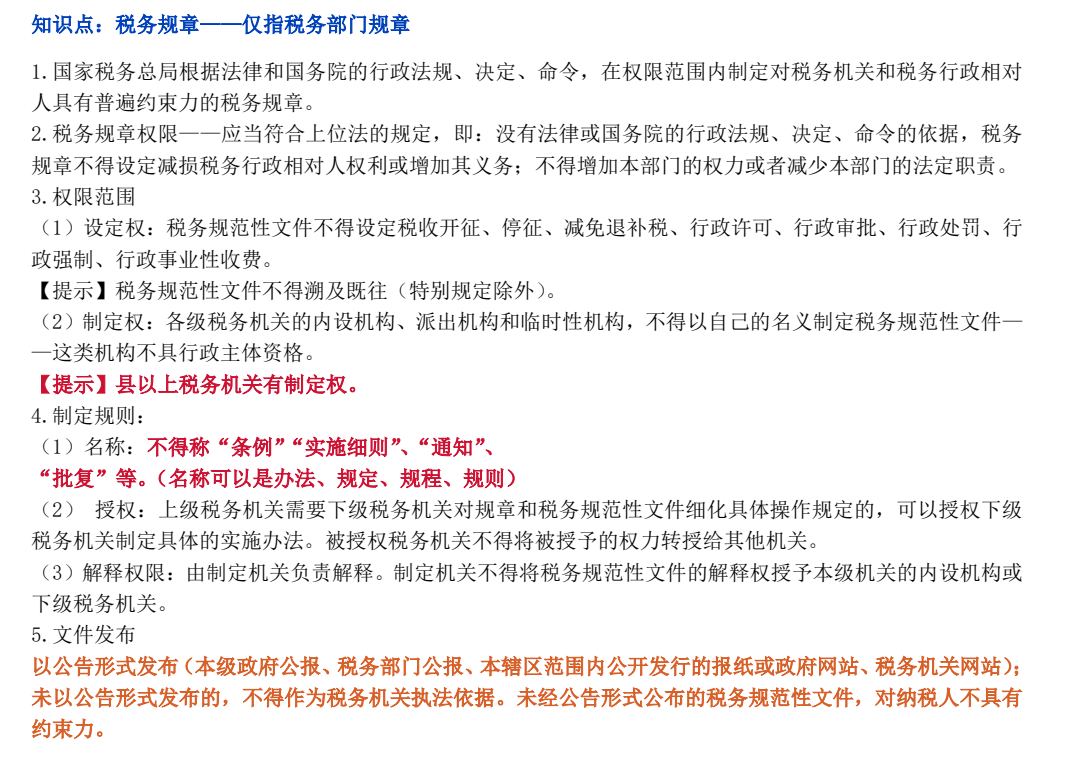 知识点：税务规章——仅指税务部门规章

1.国家税务总局根据法律和国务院的行政法规、决定、命令，在权限范围内制定对税务机关和税务行政相对人具有普遍约束力的税务规章。
2.税务规章权限——应当符合上位法的规定，即：没有法律或国务院的行政法规、决定、命令的依据，税务规章不得设定减损税务行政相对人权利或增加其义务；不得增加本部门的权力或者减少本部门的法定职责。
3.权限范围
（1）设定权：税务规范性文件不得设定税收开征、停征、减免退补税、行政许可、行政审批、行政处罚、行政强制、行政事业性收费。
【提示】税务规范性文件不得溯及既往（特别规定除外）。
（2）制定权：各级税务机关的内设机构、派出机构和临时性机构，不得以自己的名义制定税务规范性文件——这类机构不具行政主体资格。
【提示】县以上税务机关有制定权。
4.制定规则：
（1）名称：不得称“条例”“实施细则”、“通知”、“批复”等。（名称可以是办法、规定、规程、规则）
（2） 授权：上级税务机关需要下级税务机关对规章和税务规范性文件细化具体操作规定的，可以授权下级税务机关制定具体的实施办法。被授权税务机关不得将被授予的权力转授给其他机关。
（3）解释权限：由制定机关负责解释。制定机关不得将税务规范性文件的解释权授予本级机关的内设机构或下级税务机关。
5.文件发布
以公告形式发布（本级政府公报、税务部门公报、本辖区范围内公开发行的报纸或政府网站、税务机关网站）；未以公告形式发布的，不得作为税务机关执法依据。未经公告形式公布的税务规范性文件，对纳税人不具有约束力。